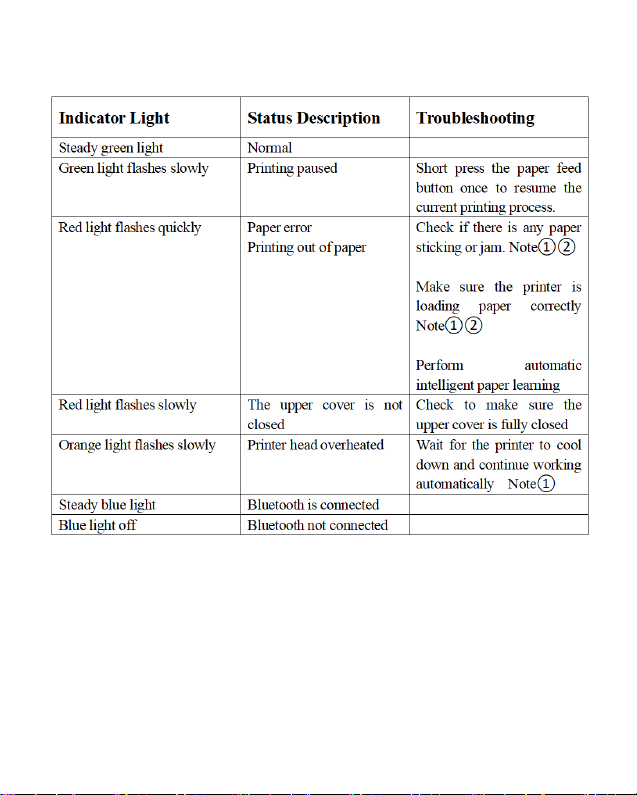 | Indicator Light | Status Description | Troubleshooting |
|---|---|---|
| Steady green light | Normal | |
| Green light flashes slowly | Printing paused | Short press the paper feed button once to resume the current printing process. |
| Red light flashes quickly | Paper error Printing out of paper | Check if there is any paper sticking or jam. Note①② Make sure the printer is loading paper correctly Note①② Perform automatic intelligent paper learning |
| Red light flashes slowly | The upper cover is not closed | Check to make sure the upper cover is fully closed |
| Orange light flashes slowly | Printer head overheated | Wait for the printer to cool down and continue working automatically Note① |
| Steady blue light | Bluetooth is connected | |
| Blue light off | Bluetooth not connected | |